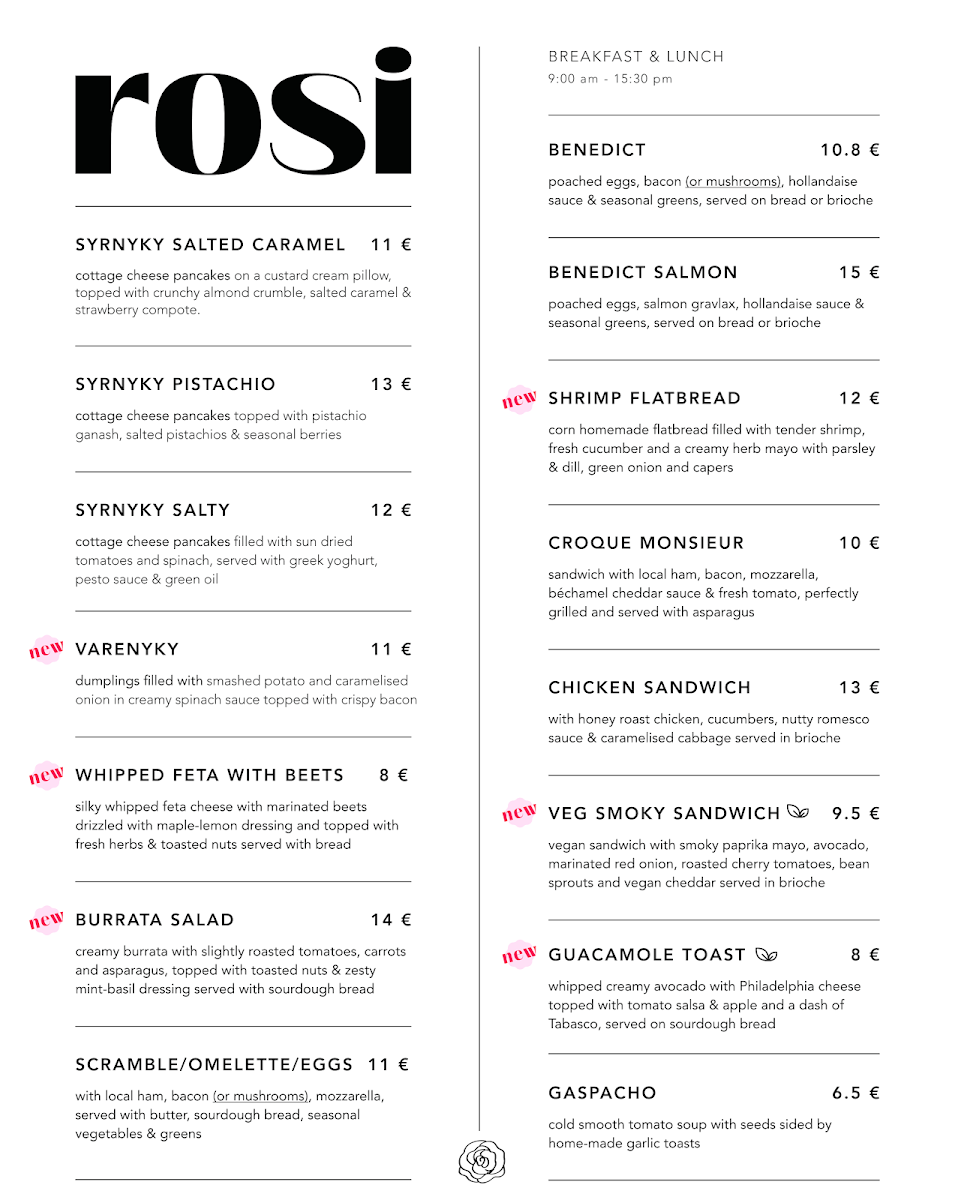 rosi

SYRNYKY SALTED CARAMEL 11 €

cottage cheese pancakes on a custard cream pillow, topped with crunchy almond crumble, salted caramel & strawberry compote.

SYRNYKY PISTACHIO 13 €

cottage cheese pancakes topped with pistachio ganash, salted pistachios & seasonal berries

SYRNYKY SALTY 12 €

cottage cheese pancakes filled with sun dried tomatoes and spinach, served with greek yoghurt, pesto sauce & green oil

new VARENYKY 11 €

dumplings filled with smashed potato and caramelised onion in creamy spinach sauce topped with crispy bacon

new WHIPPED FETA WITH BEETS 8 €

silky whipped feta cheese with marinated beets drizzled with maple-lemon dressing and topped with fresh herbs & toasted nuts served with bread

new BURRATA SALAD 14 €

creamy burrata with slightly roasted tomatoes, carrots and asparagus, topped with toasted nuts & zesty mint-basil dressing served with sourdough bread

SCRAMBLE/OMELETTE/EGGS 11 €

with local ham, bacon (or mushrooms), mozzarella, served with butter, sourdough bread, seasonal vegetables & greens

BREAKFAST & LUNCH
9:00 am - 15:30 pm

BENEDICT 10.8 €

poached eggs, bacon (or mushrooms), hollandaise sauce & seasonal greens, served on bread or brioche

BENEDICT SALMON 15 €

poached eggs, salmon gravlax, hollandaise sauce & seasonal greens, served on bread or brioche

new SHRIMP FLATBREAD 12 €

corn homemade flatbread filled with tender shrimp, fresh cucumber and a creamy herb mayo with parsley & dill, green onion and capers

CROQUE MONSIEUR 10 €

sandwich with local ham, bacon, mozzarella, béchamel cheddar sauce & fresh tomato, perfectly grilled and served with asparagus

CHICKEN SANDWICH 13 €

with honey roast chicken, cucumbers, nutty romesco sauce & caramelised cabbage served in brioche

new VEG SMOKY SANDWICH 9.5 €

vegan sandwich with smoky paprika mayo, avocado, marinated red onion, roasted cherry tomatoes, bean sprouts and vegan cheddar served in brioche

new GUACAMOLE TOAST 8 €

whipped creamy avocado with Philadelphia cheese topped with tomato salsa & apple and a dash of Tabasco, served on sourdough bread

GASPACHO 6.5 €

cold smooth tomato soup with seeds sided by home-made garlic toasts